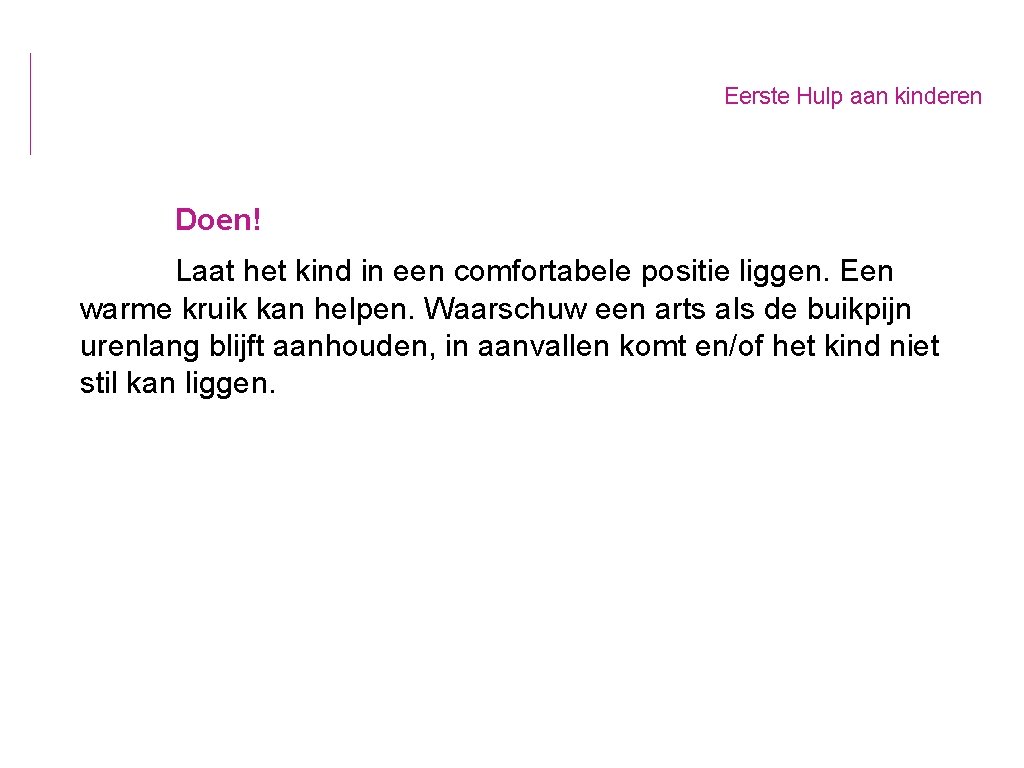 Eerste Hulp aan kinderen

Doen!

Laat het kind in een comfortabele positie liggen. Een warme kruik kan helpen. Waarschuw een arts als de buikpijn urenlang blijft aanhouden, in aanvallen komt en/of het kind niet stil kan liggen.